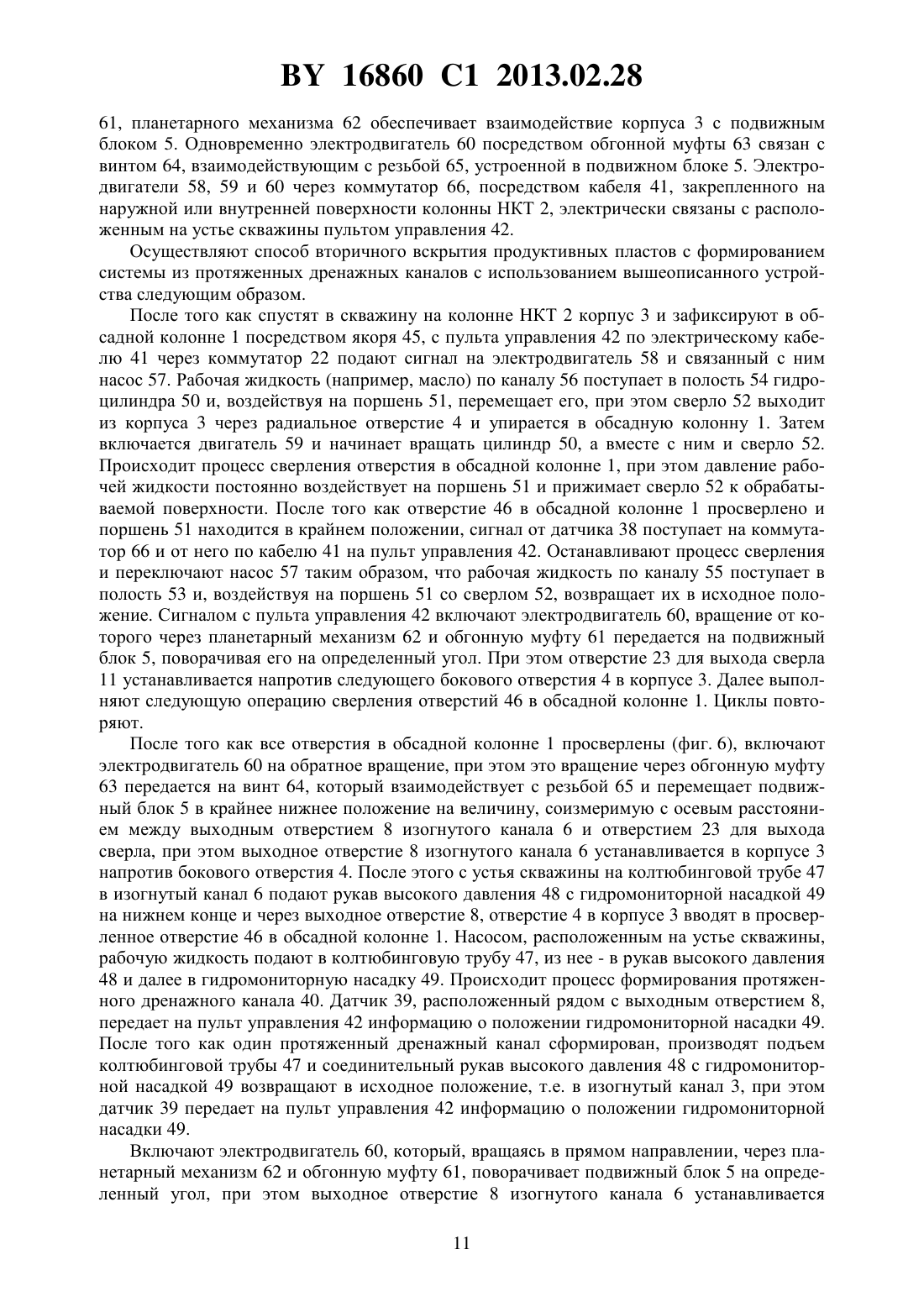 BY 16860 C1 2013.02.28

61, планетарного механизма 62 обеспечивает взаимодействие корпуса 3 с подвижным блоком 5. Одновременно электродвигатель 60 посредством обгонной муфты 63 связан с винтом 64, взаимодействующим с резьбой 65, устроенной в подвижном блоке 5. Электродвигатели 58, 59 и 60 через коммутатор 66, посредством кабеля 41, закрепленного на наружной или внутренней поверхности колонны НКТ 2, электрически связаны с расположенным на устье скважины пультом управления 42.

Осуществляют способ вторичного вскрытия продуктивных пластов с формированием системы из протяженных дренажных каналов с использованием вышеописанного устройства следующим образом.

После того как спустят в скважину на колонне НКТ 2 корпус 3 и зафиксируют в обсадной колонне 1 посредством якоря 45, с пульта управления 42 по электрическому кабелю 41 через коммутатор 22 подают сигнал на электродвигатель 58 и связанный с ним насос 57. Рабочая жидкость (например, масло) по каналу 56 поступает в полость 54 гидроцилиндра 50 и, воздействуя на поршень 51, перемещает его, при этом сверло 52 выходит из корпуса 3 через радиальное отверстие 4 и упирается в обсадную колонну 1. Затем включается двигатель 59 и начинает вращать цилиндр 50, а вместе с ним и сверло 52. Происходит процесс сверления отверстия в обсадной колонне 1, при этом давление рабочей жидкости постоянно воздействует на поршень 51 и прижимает сверло 52 к обрабатываемой поверхности. После того как отверстие 46 в обсадной колонне 1 просверлено и поршень 51 находится в крайнем положении, сигнал от датчика 38 поступает на коммутатор 66 и от него по кабелю 41 на пульт управления 42. Останавливают процесс сверления и переключают насос 57 таким образом, что рабочая жидкость по каналу 55 поступает в полость 53 и, воздействуя на поршень 51 со сверлом 52, возвращает их в исходное положение. Сигналом с пульта управления 42 включают электродвигатель 60, вращение от которого через планетарный механизм 62 и обгонную муфту 61 передается на подвижный блок 5, поворачивая его на определенный угол. При этом отверстие 23 для выхода сверла 11 устанавливается напротив следующего бокового отверстия 4 в корпусе 3. Далее выполняют следующую операцию сверления отверстий 46 в обсадной колонне 1. Циклы повторяют.

После того как все отверстия в обсадной колонне 1 просверлены (фиг. 6), включают электродвигатель 60 на обратное вращение, при этом это вращение через обгонную муфту 63 передается на винт 64, который взаимодействует с резьбой 65 и перемещает подвижный блок 5 в крайнее нижнее положение на величину, соизмеримую с осевым расстоянием между выходным отверстием 8 изогнутого канала 6 и отверстием 23 для выхода сверла, при этом выходное отверстие 8 изогнутого канала 6 устанавливается в корпусе 3 напротив бокового отверстия 4. После этого с устья скважины на колтюбинговой трубе 47 в изогнутый канал 6 подают рукав высокого давления 48 с гидромониторной насадкой 49 на нижнем конце и через выходное отверстие 8, отверстие 4 в корпусе 3 вводят в просверленное отверстие 46 в обсадной колонне 1. Насосом, расположенным на устье скважины, рабочую жидкость подают в колтюбинговую трубу 47, из нее - в рукав высокого давления 48 и далее в гидромониторную насадку 49. Происходит процесс формирования протяженного дренажного канала 40. Датчик 39, расположенный рядом с выходным отверстием 8, передает на пульт управления 42 информацию о положении гидромониторной насадки 49. После того как один протяженный дренажный канал сформирован, производят подъем колтюбинговой трубы 47 и соединительный рукав высокого давления 48 с гидромониторной насадкой 49 возвращают в исходное положение, т.е. в изогнутый канал 3, при этом датчик 39 передает на пульт управления 42 информацию о положении гидромониторной насадки 49.

Включают электродвигатель 60, который, вращаясь в прямом направлении, через планетарный механизм 62 и обгонную муфту 61, поворачивает подвижный блок 5 на определенный угол, при этом выходное отверстие 8 изогнутого канала 6 устанавливается

11